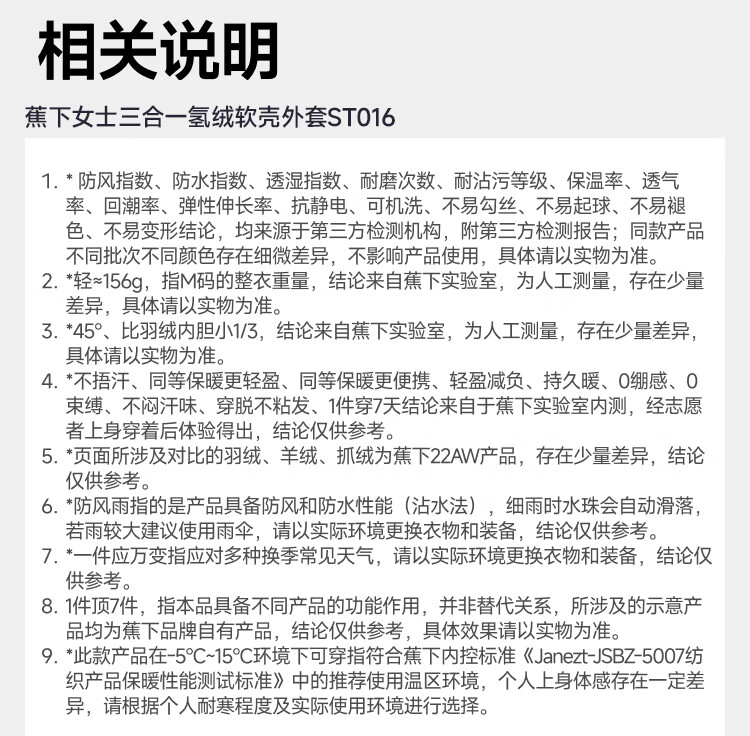 相关说明

蕉下女士三合一氢绒软壳外套ST016

1. * 防风指数、防水指数、透湿指数、耐磨次数、耐沾污等级、保温率、透气率、回潮率、弹性伸长率、抗静电、可机洗、不易勾丝、不易起球、不易褪色、不易变形结论，均来源于第三方检测机构，附第三方检测报告；同款产品不同批次不同颜色存在细微差异，不影响产品使用，具体请以实物为准。
2. *轻≈156g，指M码的整衣重量，结论来自蕉下实验室，为人工测量，存在少量差异，具体请以实物为准。
3. *45°、比羽绒内胆小1/3，结论来自蕉下实验室，为人工测量，存在少量差异，具体请以实物为准。
4. *不捂汗、同等保暖更轻盈、同等保暖更便携、轻盈减负、持久暖、0绷感、0束缚、不闷汗味、穿脱不粘发、1件穿7天结论来自于蕉下实验室内测，经志愿者上身穿着后体验得出，结论仅供参考。
5. *页面所涉及对比的羽绒、羊绒、抓绒为蕉下22AW产品，存在少量差异，结论仅供参考。
6. *防风雨指的是产品具备防风和防水性能（沾水法），细雨时水珠会自动滑落，若雨较大建议使用雨伞，请以实际环境更换衣物和装备，结论仅供参考。
7. *一件应万变指应对多种换季常见天气，请以实际环境更换衣物和装备，结论仅供参考。
8. 1件顶7件，指本品具备不同产品的功能作用，并非替代关系，所涉及的示意产品均为蕉下品牌自有产品，结论仅供参考，具体效果请以实物为准。
9. *此款产品在-5°C~15°C环境下可穿指符合蕉下内控标准《Janezt-JSBZ-5007纺织产品保暖性能测试标准》中的推荐使用温区环境，个人上身体感存在一定差异，请根据个人耐寒程度及实际使用环境进行选择。